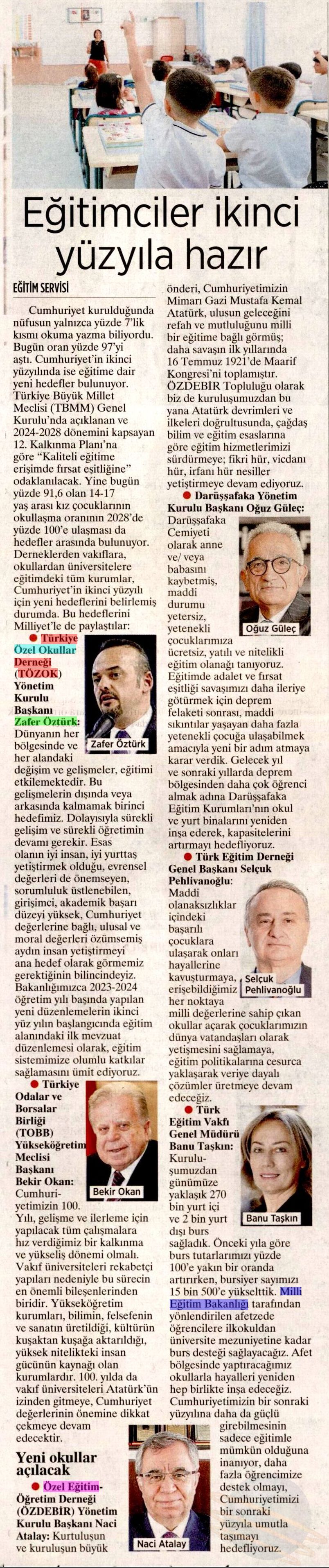 Eğitimciler ikinci yüzyıla hazır

EĞİTİM SERVİSİ

Cumhuriyet kurulduğunda nüfusun yalnızca yüzde 7'lik kısmı okuma yazma biliyordu. Bugün oran yüzde 97'yi aştı. Cumhuriyet'in ikinci yüzyılında ise eğitime dair yeni hedefler bulunuyor. Türkiye Büyük Millet Meclisi (TBMM) Genel Kurulu'nda açıklanan ve 2024-2028 dönemini kapsayan 12. Kalkınma Planı'na göre "Kaliteli eğitime erişimde fırsat eşitliğine" odaklanılacak. Yine bugün yüzde 91,6 olan 14-17 yaş arası kız çocuklarının okullaşma oranının 2028'de yüzde 100'e ulaşması da hedefler arasında bulunuyor. Derneklerden vakıflara, okullardan üniversitelere eğitimdeki tüm kurumlar, Cumhuriyet'in ikinci yüzyılı için yeni hedeflerini belirlemiş durumda. Bu hedeflerini Milliyet'le de paylaştılar:

● Türkiye Özel Okullar Derneği (TÖZOK) Yönetim Kurulu Başkanı Zafer Öztürk: Dünyanın her bölgesinde ve her alandaki değişim ve gelişmeler, eğitimi etkilemektedir. Bu gelişmelerin dışında veya arkasında kalmamak birinci hedefimiz. Dolayısıyla sürekli gelişim ve sürekli öğretimin devamı gerekir. Esas olanın iyi insan, iyi yurttaş yetiştirmek olduğu, evrensel değerleri de önemseyen, sorumluluk üstlenebilen, girişimci, akademik başarı düzeyi yüksek, Cumhuriyet değerlerine bağlı, ulusal ve moral değerleri özümsemiş aydın insan yetiştirmeyi ana hedef olarak görmemiz gerektiğinin bilincindeyiz. Bakanlığımızca 2023-2024 öğretim yılı başında yapılan yeni düzenlemelerin ikinci yüz yılın başlangıcında eğitim alanındaki ilk mevzuat düzenlemesi olarak, eğitim sistemimize olumlu katkılar sağlamasını ümit ediyoruz.

Zafer Öztürk

● Türkiye Odalar ve Borsalar Birliği (TOBB) Yükseköğretim Meclisi Başkanı Bekir Okan: Cumhuriyetimizin 100. Yılı, gelişme ve ilerleme için yapılacak tüm çalışmalara hız verdiğimiz bir kalkınma ve yükseliş dönemi olmalı. Vakıf üniversiteleri rekabetçi yapıları nedeniyle bu sürecin en önemli bileşenlerinden biridir. Yükseköğretim kurumları, bilimin, felsefenin ve sanatın üretildiği, kültürün kuşaktan kuşağa aktarıldığı, yüksek nitelikteki insan gücünün kaynağı olan kurumlardır. 100. yılda da vakıf üniversiteleri Atatürk'ün izinden gitmeye, Cumhuriyet değerlerinin önemine dikkat çekmeye devam edecektir.

Bekir Okan

Yeni okullar açılacak

● Özel Eğitim-Öğretim Derneği (ÖZDEBİR) Yönetim Kurulu Başkanı Naci Atalay: Kurtuluşun ve kuruluşun büyük önderi, Cumhuriyetimizin Mimarı Gazi Mustafa Kemal Atatürk, ulusun geleceğini refah ve mutluluğunu milli bir eğitime bağlı görmüş; daha savaşın ilk yıllarında 16 Temmuz 1921'de Maarif Kongresi'ni toplamıştır. ÖZDEBİR Topluluğu olarak biz de kuruluşumuzdan bu yana Atatürk devrimleri ve ilkeleri doğrultusunda, çağdaş bilim ve eğitim esaslarına göre eğitim hizmetlerimizi sürdürmeye; fikri hür, vicdanı hür, irfanı hür nesiller yetiştirmeye devam ediyoruz.

Naci Atalay

● Darüşşafaka Yönetim Kurulu Başkanı Oğuz Güleç: Darüşşafaka Cemiyeti olarak anne ve/ veya babasını kaybetmiş, maddi durumu yetersiz, yetenekli çocuklarımıza ücretsiz, yatılı ve nitelikli eğitim olanağı tanıyoruz. Eğitimde adalet ve fırsat eşitliği savaşımızı daha ileriye götürmek için deprem felaketi sonrası, maddi sıkıntılar yaşayan daha fazla yetenekli çocuğa ulaşabilmek amacıyla yeni bir adım atmaya karar verdik. Gelecek yıl ve sonraki yıllarda deprem bölgesinden daha çok öğrenci almak adına Darüşşafaka Eğitim Kurumları'nın okul ve yurt binalarını yeniden inşa ederek, kapasitelerini artırmayı hedefliyoruz.

Oğuz Güleç

● Türk Eğitim Derneği Genel Başkanı Selçuk Pehlivanoğlu: Maddi olanaksızlıklar içindeki başarılı çocuklara ulaşarak onları hayallerine kavuşturmaya, erişebildiğimiz her noktaya milli değerlerine sahip çıkan okullar açarak çocuklarımızın dünya vatandaşları olarak yetişmesini sağlamaya, eğitim politikalarına cesurca yaklaşarak veriye dayalı çözümler üretmeye devam edeceğiz.

Selçuk Pehlivanoğlu

● Türk Eğitim Vakfı Genel Müdürü Banu Taşkın: Kuruluşumuzdan günümüze yaklaşık 270 bin yurt içi ve 2 bin yurt dışı burs sağladık. Önceki yıla göre burs tutarlarımızı yüzde 100'e yakın bir oranda artırırken, bursiyer sayımızı 15 bin 500'e yükselttik. Milli Eğitim Bakanlığı tarafından yönlendirilen afetzede öğrencilere ilkokuldan üniversite mezuniyetine kadar burs desteği sağlayacağız. Afet bölgesinde yaptıracağımız okullarla hayalleri yeniden hep birlikte inşa edeceğiz. Cumhuriyetimizin bir sonraki yüzyılına daha da güçlü girebilmesinin sadece eğitimle mümkün olduğuna inanıyor, daha fazla öğrencimize destek olmayı, Cumhuriyetimizi bir sonraki yüzyıla umutla taşımayı hedefliyoruz.

Banu Taşkın